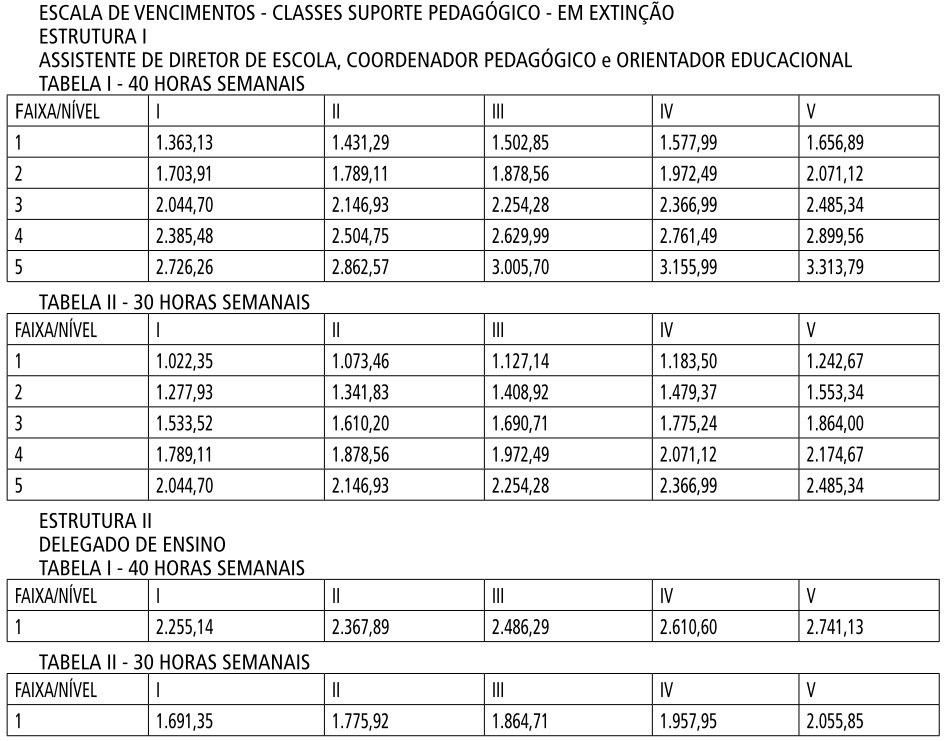 ESCALA DE VENCIMENTOS - CLASSES SUPORTE PEDAGÓGICO - EM EXTINÇÃO
ESTRUTURA I
ASSISTENTE DE DIRETOR DE ESCOLA, COORDENADOR PEDAGÓGICO e ORIENTADOR EDUCACIONAL
TABELA I - 40 HORAS SEMANAIS

| FAIXA/NÍVEL | I | II | III | IV | V |
|---|---|---|---|---|---|
| 1 | 1.363,13 | 1.431,29 | 1.502,85 | 1.577,99 | 1.656,89 |
| 2 | 1.703,91 | 1.789,11 | 1.878,56 | 1.972,49 | 2.071,12 |
| 3 | 2.044,70 | 2.146,93 | 2.254,28 | 2.366,99 | 2.485,34 |
| 4 | 2.385,48 | 2.504,75 | 2.629,99 | 2.761,49 | 2.899,56 |
| 5 | 2.726,26 | 2.862,57 | 3.005,70 | 3.155,99 | 3.313,79 |

TABELA II - 30 HORAS SEMANAIS

| FAIXA/NÍVEL | I | II | III | IV | V |
|---|---|---|---|---|---|
| 1 | 1.022,35 | 1.073,46 | 1.127,14 | 1.183,50 | 1.242,67 |
| 2 | 1.277,93 | 1.341,83 | 1.408,92 | 1.479,37 | 1.553,34 |
| 3 | 1.533,52 | 1.610,20 | 1.690,71 | 1.775,24 | 1.864,00 |
| 4 | 1.789,11 | 1.878,56 | 1.972,49 | 2.071,12 | 2.174,67 |
| 5 | 2.044,70 | 2.146,93 | 2.254,28 | 2.366,99 | 2.485,34 |

ESTRUTURA II
DELEGADO DE ENSINO
TABELA I - 40 HORAS SEMANAIS

| FAIXA/NÍVEL | I | II | III | IV | V |
|---|---|---|---|---|---|
| 1 | 2.255,14 | 2.367,89 | 2.486,29 | 2.610,60 | 2.741,13 |

TABELA II - 30 HORAS SEMANAIS

| FAIXA/NÍVEL | I | II | III | IV | V |
|---|---|---|---|---|---|
| 1 | 1.691,35 | 1.775,92 | 1.864,71 | 1.957,95 | 2.055,85 |